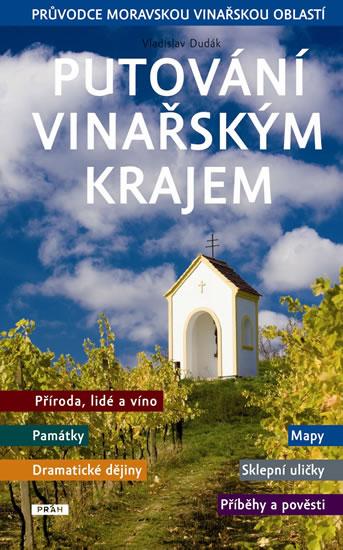 PRŮVODCE MORAVSKOU VINAŘSKOU OBLASTÍ

Vladislav Dudák

PUTOVÁNÍ VINAŘSKÝM KRAJEM

Příroda, lidé a víno

Památky

Dramatické dějiny

Mapy

Sklepní uličky

Příběhy a pověsti

PRÁH